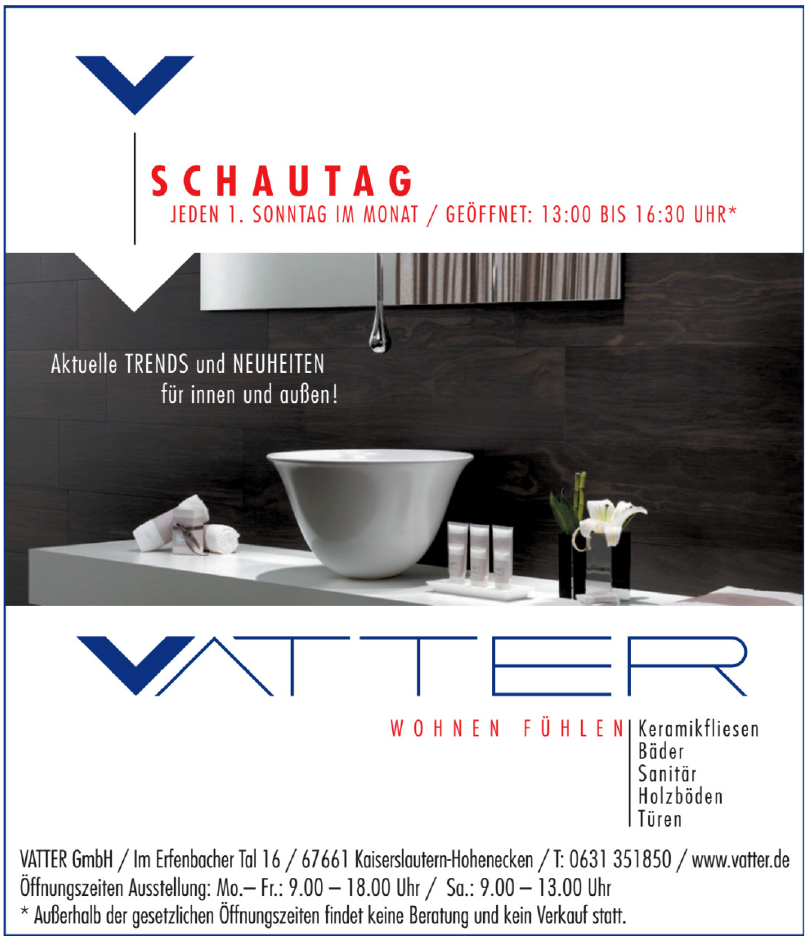 SCHAUTAG
JEDEN 1. SONNTAG IM MONAT / GEÖFFNET: 13:00 BIS 16:30 UHR*

Aktuelle TRENDS und NEUHEITEN für innen und außen!

VATTER

WOHNEN FÜHLEN
Keramikfliesen
Bäder
Sanitär
Holzböden
Türen

VATTER GmbH / Im Erfenbacher Tal 16 / 67661 Kaiserslautern-Hohenecken / T: 0631 351850 / www.vatter.de
Öffnungszeiten Ausstellung: Mo.– Fr.: 9.00 – 18.00 Uhr / Sa.: 9.00 – 13.00 Uhr
* Außerhalb der gesetzlichen Öffnungszeiten findet keine Beratung und kein Verkauf statt.